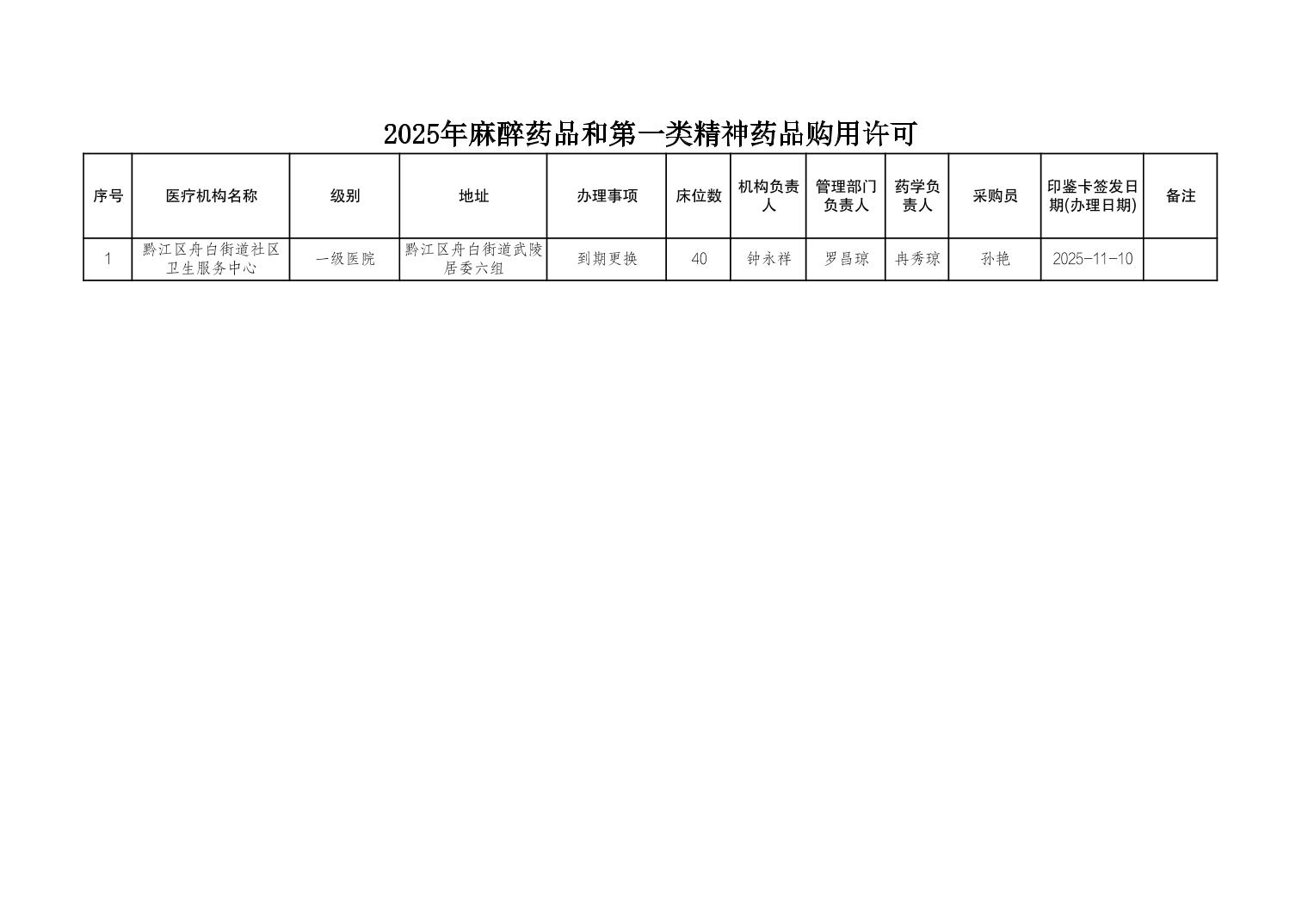 2025年麻醉药品和第一类精神药品购用许可

| 序号 | 医疗机构名称 | 级别 | 地址 | 办理事项 | 床位数 | 机构负责人 | 管理部门负责人 | 药学负责人 | 采购员 | 印鉴卡签发日期(办理日期) | 备注 |
|---|---|---|---|---|---|---|---|---|---|---|---|
| 1 | 黔江区舟白街道社区卫生服务中心 | 一级医院 | 黔江区舟白街道武陵居委六组 | 到期更换 | 40 | 钟永祥 | 罗昌琼 | 冉秀琼 | 孙艳 | 2025-11-10 |  |